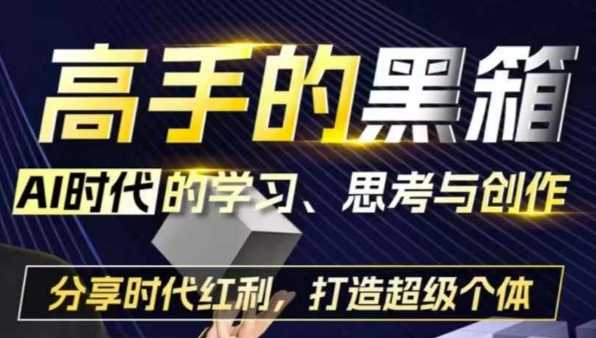 高手的黑箱

AI时代的学习、思考与创作

分享时代红利，打造超级个体